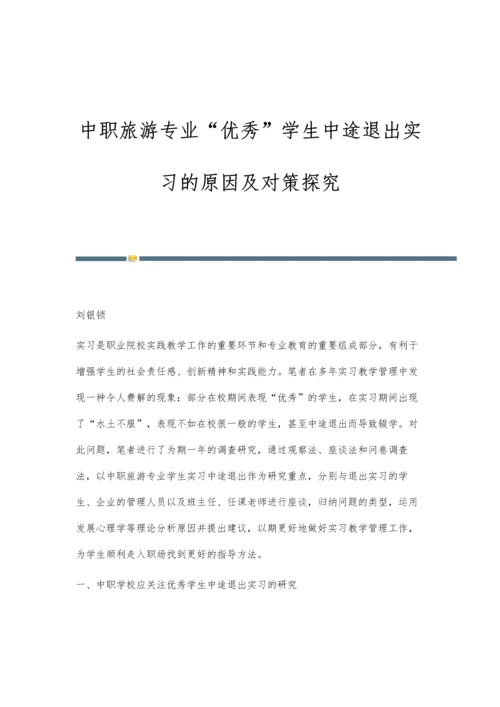 中职旅游专业“优秀”学生中途退出实习的原因及对策探究

刘银锁

实习是职业院校实践教学工作的重要环节和专业教育的重要组成部分，有利于增强学生的社会责任感、创新精神和实践能力。笔者在多年实习教学管理中发现一种令人费解的现象：部分在校期间表现“优秀”的学生，在实习期间出现了“水土不服”，表现不如在校很一般的学生，甚至中途退出而导致辍学。对此问题，笔者进行了为期一年的调查研究，通过观察法、座谈法和问卷调查法，以中职旅游专业学生实习中途退出作为研究重点，分别与退出实习的学生、企业的管理人员以及班主任、任课老师进行座谈，归纳问题的类型，运用发展心理学等理论分析原因并提出建议，以期更好地做好实习教学管理工作，为学生顺利走入职场找到更好的指导方法。

一、中职学校应关注优秀学生中途退出实习的研究